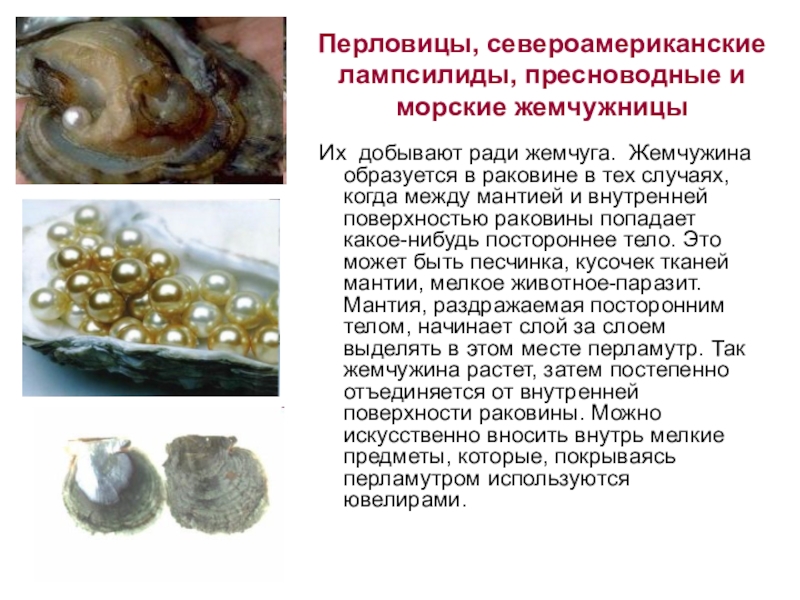 Перловицы, североамериканские лампсилиды, пресноводные и морские жемчужницы

Их  добывают ради жемчуга.  Жемчужина образуется в раковине в тех случаях, когда между мантией и внутренней поверхностью раковины попадает какое-нибудь постороннее тело. Это может быть песчинка, кусочек тканей мантии, мелкое животное-паразит. Мантия, раздражаемая посторонним телом, начинает слой за слоем выделять в этом месте перламутр. Так жемчужина растет, затем постепенно отъединяется от внутренней поверхности раковины. Можно искусственно вносить внутрь мелкие предметы, которые, покрываясь перламутром используются ювелирами.